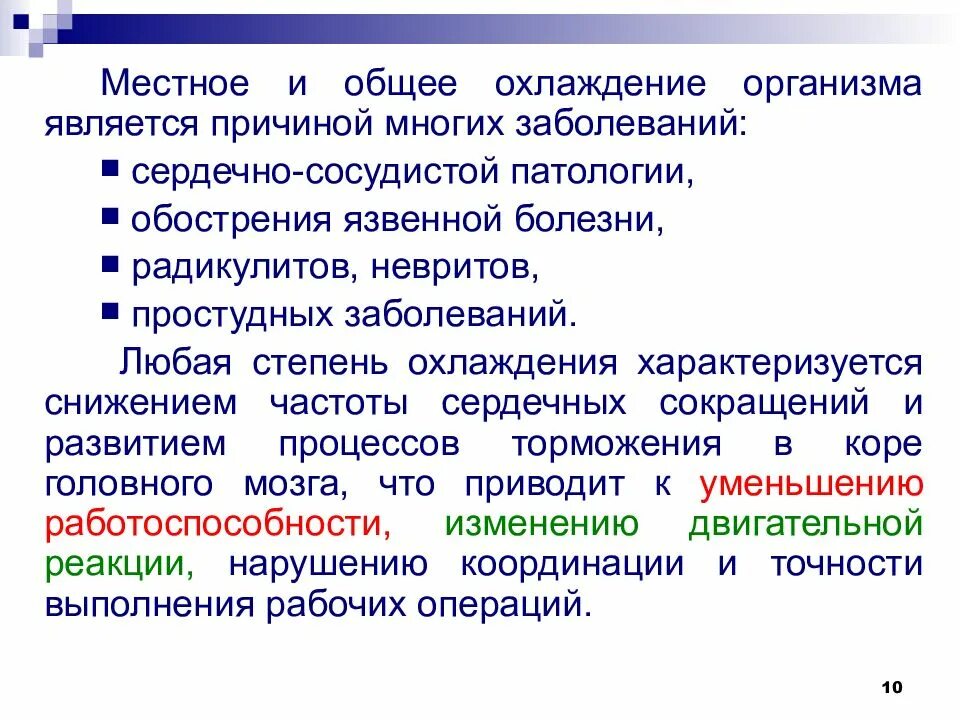 Местное и общее охлаждение организма является причиной многих заболеваний:

• сердечно-сосудистой патологии,
• обострения язвенной болезни,
• радикулитов, невритов,
• простудных заболеваний.

Любая степень охлаждения характеризуется снижением частоты сердечных сокращений и развитием процессов торможения в коре головного мозга, что приводит к уменьшению работоспособности, изменению двигательной реакции, нарушению координации и точности выполнения рабочих операций.

10